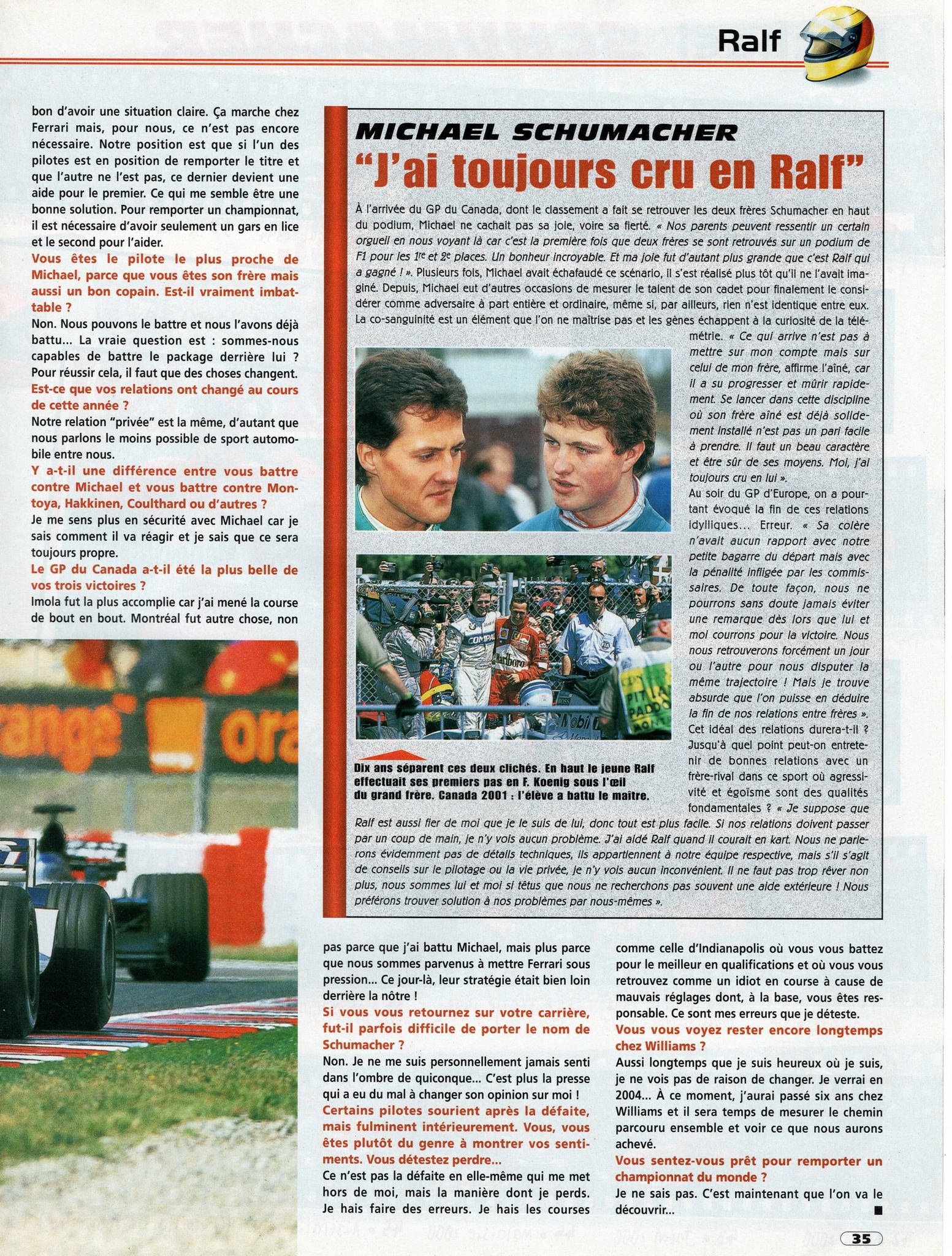 Ralf

bon d'avoir une situation claire. Ça marche chez Ferrari mais, pour nous, ce n'est pas encore nécessaire. Notre position est que si l'un des pilotes est en position de remporter le titre et que l'autre ne l'est pas, ce dernier devient une aide pour le premier. Ce qui me semble être une bonne solution. Pour remporter un championnat, il est nécessaire d'avoir seulement un gars en lice et le second pour l'aider.

Vous êtes le pilote le plus proche de Michael, parce que vous êtes son frère mais aussi un bon copain. Est-il vraiment imbattable ?

Non. Nous pouvons le battre et nous l'avons déjà battu... La vraie question est : sommes-nous capables de battre le package derrière lui ? Pour réussir cela, il faut que des choses changent.

Est-ce que vos relations ont changé au cours de cette année ?

Notre relation "privée" est la même, d'autant que nous parlons le moins possible de sport automobile entre nous.

Y a-t-il une différence entre vous battre contre Michael et vous battre contre Montoya, Hakkinen, Coulthard ou d'autres ?

Je me sens plus en sécurité avec Michael car je sais comment il va réagir et je sais que ce sera toujours propre.

Le GP du Canada a-t-il été la plus belle de vos trois victoires ?

Imola fut la plus accomplie car j'ai mené la course de bout en bout. Montréal fut autre chose, non

MICHAEL SCHUMACHER

"J'ai toujours cru en Ralf"

À l'arrivée du GP du Canada, dont le classement a fait se retrouver les deux frères Schumacher en haut du podium, Michael ne cachait pas sa joie, voire sa fierté. « Nos parents peuvent ressentir un certain orgueil en nous voyant là car c'est la première fois que deux frères se sont retrouvés sur un podium de F1 pour les 1re et 2e places. Un bonheur incroyable. Et ma joie fut d'autant plus grande que c'est Ralf qui a gagné ! ». Plusieurs fois, Michael avait échafaudé ce scénario, il s'est réalisé plus tôt qu'il ne l'avait imaginé. Depuis, Michael eut d'autres occasions de mesurer le talent de son cadet pour finalement le considérer comme adversaire à part entière et ordinaire, même si, par ailleurs, rien n'est identique entre eux. La co-sanguinité est un élément que l'on ne maîtrise pas et les gènes échappent à la curiosité de la télémétrie. « Ce qui arrive n'est pas à mettre sur mon compte mais sur celui de mon frère, affirme l'aîné, car il a su progresser et mûrir rapidement. Se lancer dans cette discipline où son frère aîné est déjà solidement installé n'est pas un pari facile à prendre. Il faut un beau caractère et être sûr de ses moyens. Moi, j'ai toujours cru en lui ».

Au soir du GP d'Europe, on a pourtant évoqué la fin de ces relations idylliques... Erreur. « Sa colère n'avait aucun rapport avec notre petite bagarre du départ mais avec la pénalité infligée par les commissaires. De toute façon, nous ne pourrons sans doute jamais éviter une remarque dès lors que lui et moi courrons pour la victoire. Nous nous retrouverons forcément un jour ou l'autre pour nous disputer la même trajectoire ! Mais je trouve absurde que l'on puisse en déduire la fin de nos relations entre frères ». Cet idéal des relations durera-t-il ? Jusqu'à quel point peut-on entretenir de bonnes relations avec un frère-rival dans ce sport où agressivité et égoïsme sont des qualités fondamentales ? « Je suppose que Ralf est aussi fier de moi que je le suis de lui, donc tout est plus facile. Si nos relations doivent passer par un coup de main, je n'y vois aucun problème. J'ai aidé Ralf quand il courait en kart. Nous ne parlerons évidemment pas de détails techniques, ils appartiennent à notre équipe respective, mais s'il s'agit de conseils sur le pilotage ou la vie privée, je n'y vois aucun inconvénient. Il ne faut pas trop rêver non plus, nous sommes lui et moi si têtus que nous ne recherchons pas souvent une aide extérieure ! Nous préférons trouver solution à nos problèmes par nous-mêmes ».

Dix ans séparent ces deux clichés. En haut le jeune Ralf effectuait ses premiers pas en F. Koenig sous l'œil du grand frère. Canada 2001 : l'élève a battu le maître.

pas parce que j'ai battu Michael, mais plus parce que nous sommes parvenus à mettre Ferrari sous pression... Ce jour-là, leur stratégie était bien loin derrière la nôtre !

Si vous vous retournez sur votre carrière, fut-il parfois difficile de porter le nom de Schumacher ?

Non. Je ne me suis personnellement jamais senti dans l'ombre de quiconque... C'est plus la presse qui a eu du mal à changer son opinion sur moi !

Certains pilotes sourient après la défaite, mais fulminent intérieurement. Vous, vous êtes plutôt du genre à montrer vos sentiments. Vous détestez perdre...

Ce n'est pas la défaite en elle-même qui me met hors de moi, mais la manière dont je perds. Je hais faire des erreurs. Je hais les courses comme celle d'Indianapolis où vous vous battez pour le meilleur en qualifications et où vous vous retrouvez comme un idiot en course à cause de mauvais réglages dont, à la base, vous êtes responsable. Ce sont mes erreurs que je déteste.

Vous vous voyez rester encore longtemps chez Williams ?

Aussi longtemps que je suis heureux où je suis, je ne vois pas de raison de changer. Je verrai en 2004... À ce moment, j'aurai passé six ans chez Williams et il sera temps de mesurer le chemin parcouru ensemble et voir ce que nous aurons achevé.

Vous sentez-vous prêt pour remporter un championnat du monde ?

Je ne sais pas. C'est maintenant que l'on va le découvrir... ■

35